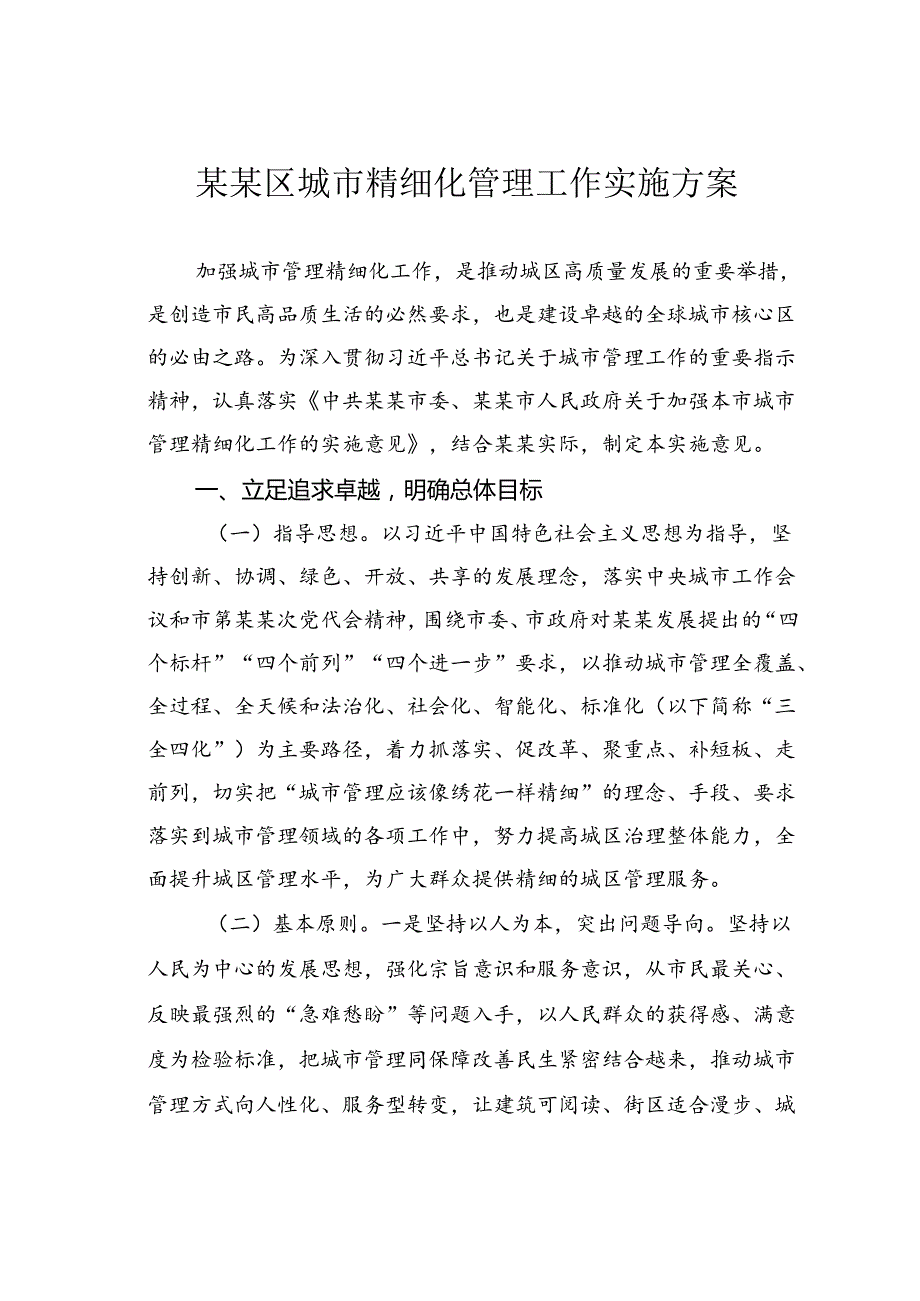 某某区城市精细化管理工作实施方案

加强城市管理精细化工作，是推动城区高质量发展的重要举措，是创造市民高品质生活的必然要求，也是建设卓越的全球城市核心区的必由之路。为深入贯彻习近平总书记关于城市管理工作的重要指示精神，认真落实《中共某某市委、某某市人民政府关于加强本市城市管理精细化工作的实施意见》，结合某某实际，制定本实施意见。

一、立足追求卓越，明确总体目标

（一）指导思想。以习近平中国特色社会主义思想为指导，坚持创新、协调、绿色、开放、共享的发展理念，落实中央城市工作会议和市第某某次党代会精神，围绕市委、市政府对某某发展提出的“四个标杆”“四个前列”“四个进一步”要求，以推动城市管理全覆盖、全过程、全天候和法治化、社会化、智能化、标准化（以下简称“三全四化”）为主要路径，着力抓落实、促改革、聚重点、补短板、走前列，切实把“城市管理应该像绣花一样精细”的理念、手段、要求落实到城市管理领域的各项工作中，努力提高城区治理整体能力，全面提升城区管理水平，为广大群众提供精细的城区管理服务。

（二）基本原则。一是坚持以人为本，突出问题导向。坚持以人民为中心的发展思想，强化宗旨意识和服务意识，从市民最关心、反映最强烈的“急难愁盼”等问题入手，以人民群众的获得感、满意度为检验标准，把城市管理同保障改善民生紧密结合越来，推动城市管理方式向人性化、服务型转变，让建筑可阅读、街区适合漫步、城